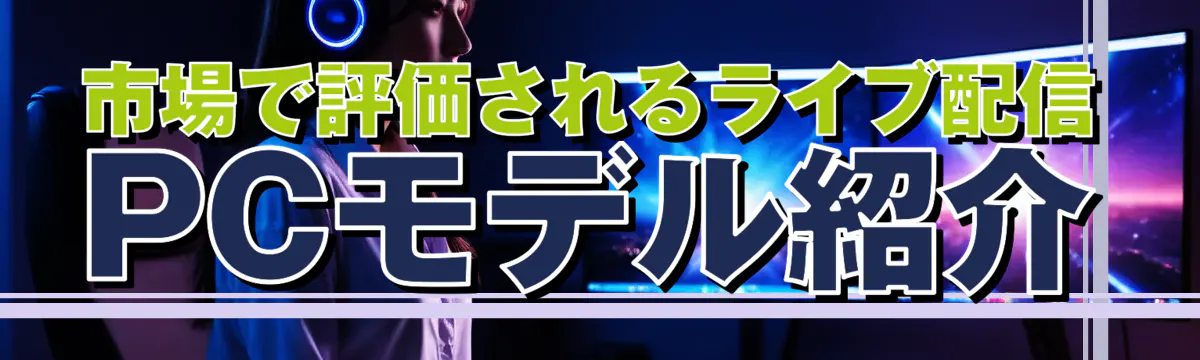 市場で評価されるライブ配信
PCモデル紹介